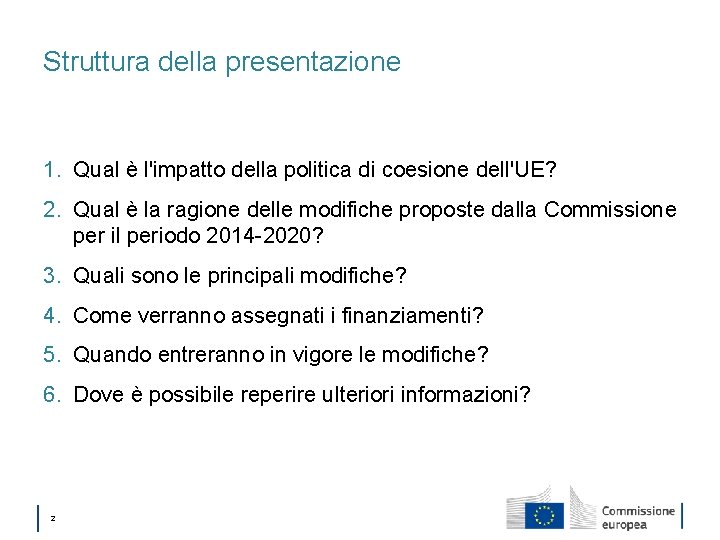 Struttura della presentazione

1. Qual è l'impatto della politica di coesione dell'UE?
2. Qual è la ragione delle modifiche proposte dalla Commissione per il periodo 2014-2020?
3. Quali sono le principali modifiche?
4. Come verranno assegnati i finanziamenti?
5. Quando entreranno in vigore le modifiche?
6. Dove è possibile reperire ulteriori informazioni?

2

Commissione europea